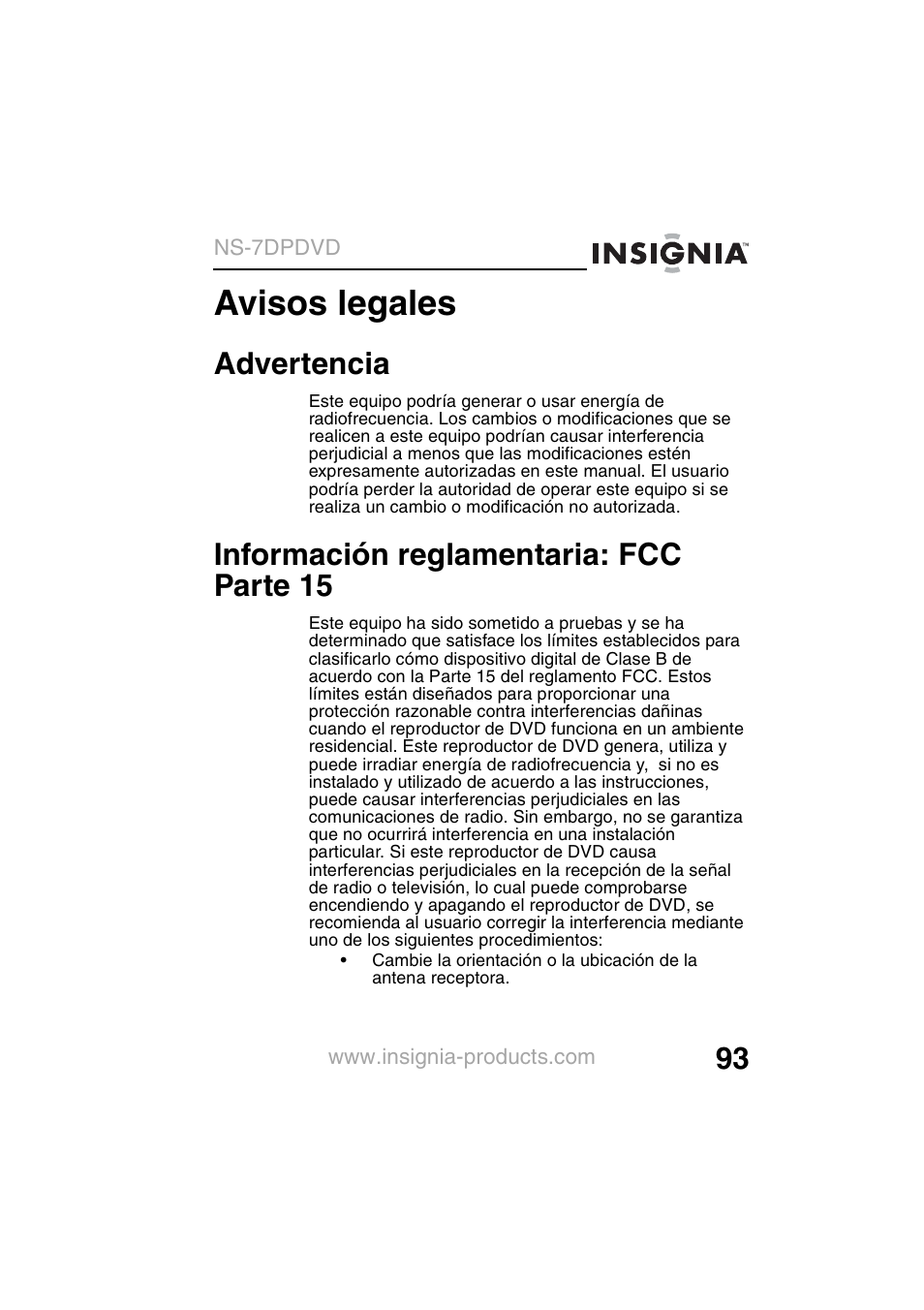 NS-7DPDVD

INSIGNIA™

Avisos legales

Advertencia

Este equipo podría generar o usar energía de radiofrecuencia. Los cambios o modificaciones que se realicen a este equipo podrían causar interferencia perjudicial a menos que las modificaciones estén expresamente autorizadas en este manual. El usuario podría perder la autoridad de operar este equipo si se realiza un cambio o modificación no autorizada.

Información reglamentaria: FCC Parte 15

Este equipo ha sido sometido a pruebas y se ha determinado que satisface los límites establecidos para clasificarlo cómo dispositivo digital de Clase B de acuerdo con la Parte 15 del reglamento FCC. Estos límites están diseñados para proporcionar una protección razonable contra interferencias dañinas cuando el reproductor de DVD funciona en un ambiente residencial. Este reproductor de DVD genera, utiliza y puede irradiar energía de radiofrecuencia y, si no es instalado y utilizado de acuerdo a las instrucciones, puede causar interferencias perjudiciales en las comunicaciones de radio. Sin embargo, no se garantiza que no ocurrirá interferencia en una instalación particular. Si este reproductor de DVD causa interferencias perjudiciales en la recepción de la señal de radio o televisión, lo cual puede comprobarse encendiendo y apagando el reproductor de DVD, se recomienda al usuario corregir la interferencia mediante uno de los siguientes procedimientos:

• Cambie la orientación o la ubicación de la antena receptora.

www.insignia-products.com

93